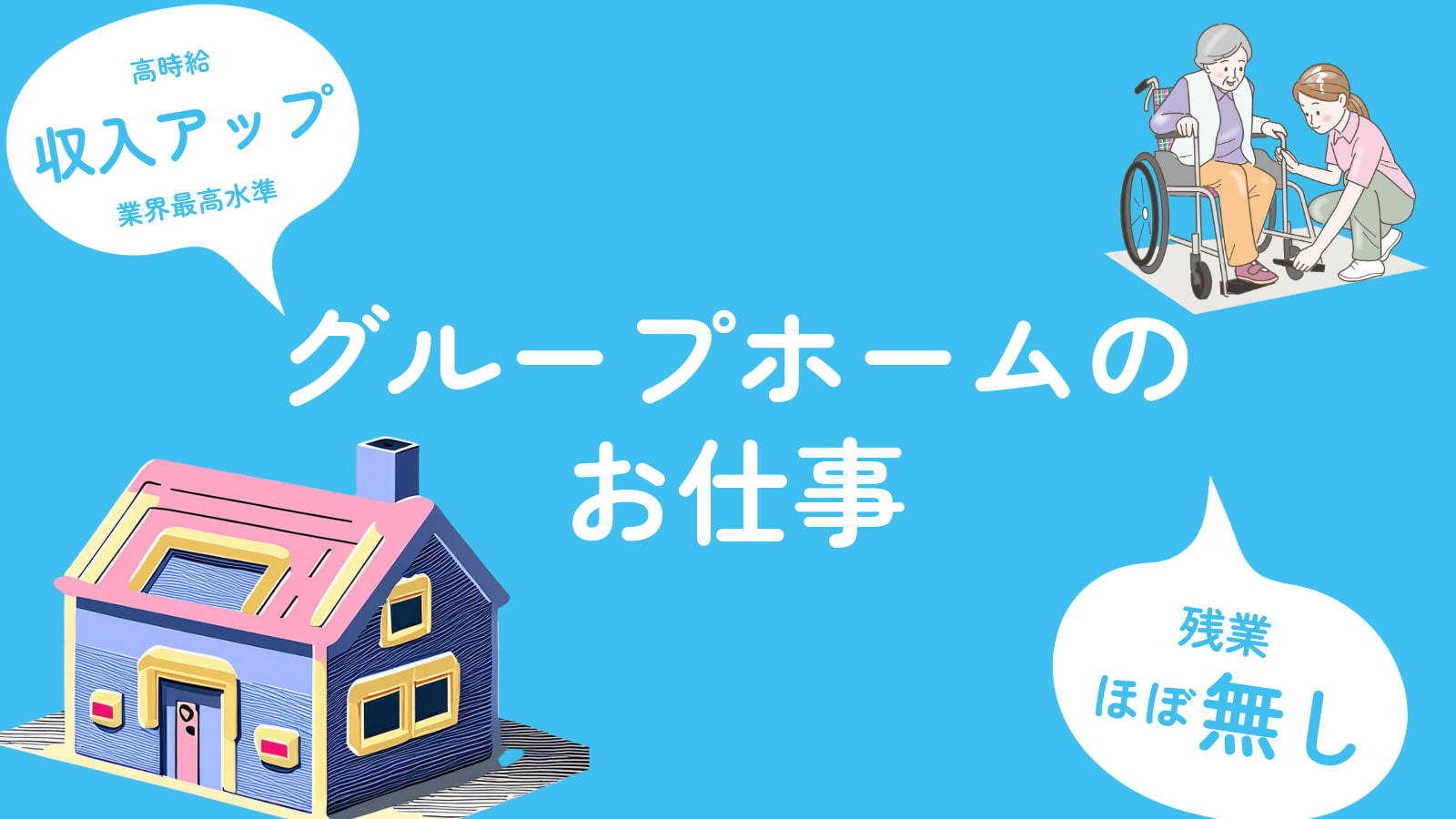 高時給
収入アップ
業界最高水準

グループホームの
お仕事

残業
ほぼ無し